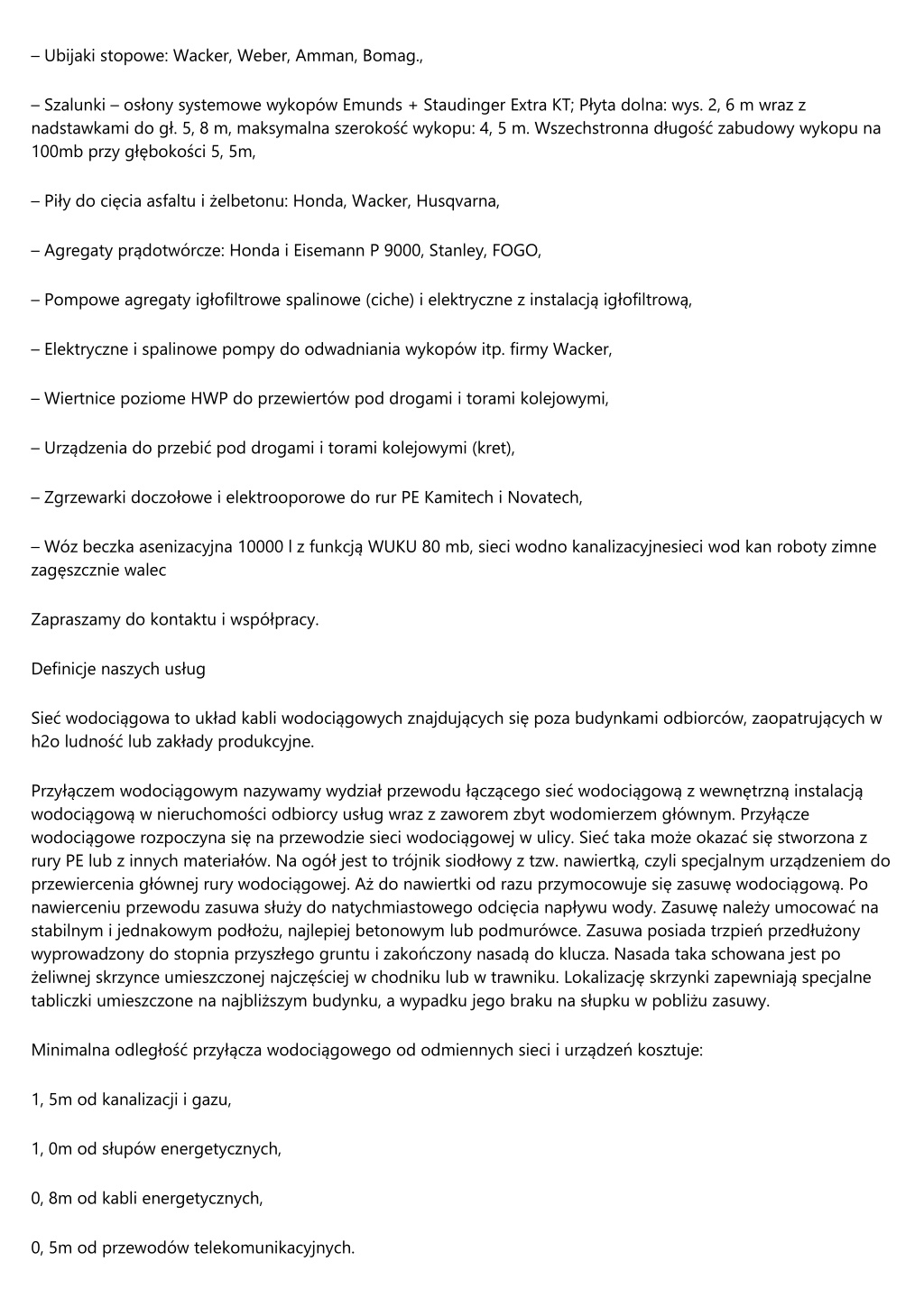 – Ubijaki stopowe: Wacker, Weber, Amman, Bomag.,

– Szalunki – osłony systemowe wykopów Emunds + Staudinger Extra KT; Płyta dolna: wys. 2, 6 m wraz z nadstawkami do gł. 5, 8 m, maksymalna szerokość wykopu: 4, 5 m. Wszechstronna długość zabudowy wykopu na 100mb przy głębokości 5, 5m,

– Piły do cięcia asfaltu i żelbetonu: Honda, Wacker, Husqvarna,

– Agregaty prądotwórcze: Honda i Eisemann P 9000, Stanley, FOGO,

– Pompowe agregaty igłofiltrowe spalinowe (ciche) i elektryczne z instalacją igłofiltrową,

– Elektryczne i spalinowe pompy do odwadniania wykopów itp. firmy Wacker,

– Wiertnice poziome HWP do przewiertów pod drogami i torami kolejowymi,

– Urządzenia do przebić pod drogami i torami kolejowymi (kret),

– Zgrzewarki doczołowe i elektrooporowe do rur PE Kamitech i Novatech,

– Wóz beczka asenizacyjna 10000 l z funkcją WUKU 80 mb, sieci wodno kanalizacyjnesieci wod kan roboty zimne zagęszcznie walec

Zapraszamy do kontaktu i współpracy.

Definicje naszych usług

Sieć wodociągowa to układ kabli wodociągowych znajdujących się poza budynkami odbiorców, zaopatrujących w h2o ludność lub zakłady produkcyjne.

Przyłączem wodociągowym nazywamy wydział przewodu łączącego sieć wodociągową z wewnętrzną instalacją wodociągową w nieruchomości odbiorcy usług wraz z zaworem zbyt wodomierzem głównym. Przyłącze wodociągowe rozpoczyna się na przewodzie sieci wodociągowej w ulicy. Sieć taka może okazać się stworzona z rury PE lub z innych materiałów. Na ogół jest to trójnik siodłowy z tzw. nawiertką, czyli specjalnym urządzeniem do przewiercenia głównej rury wodociągowej. Aż do nawiertki od razu przymocowuje się zasuwę wodociągową. Po nawierceniu przewodu zasuwa służy do natychmiastowego odcięcia napływu wody. Zasuwę należy umocować na stabilnym i jednakowym podłożu, najlepiej betonowym lub podmurówce. Zasuwa posiada trzpień przedłużony wyprowadzony do stopnia przyszłego gruntu i zakończony nasadą do klucza. Nasada taka schowana jest po żeliwnej skrzynce umieszczonej najczęściej w chodniku lub w trawniku. Lokalizację skrzynki zapewniają specjalne tabliczki umieszczone na najbliższym budynku, a wypadku jego braku na słupku w pobliżu zasuwy.

Minimalna odległość przyłącza wodociągowego od odmiennych sieci i urządzeń kosztuje:

1, 5m od kanalizacji i gazu,

1, 0m od słupów energetycznych,

0, 8m od kabli energetycznych,

0, 5m od przewodów telekomunikacyjnych.